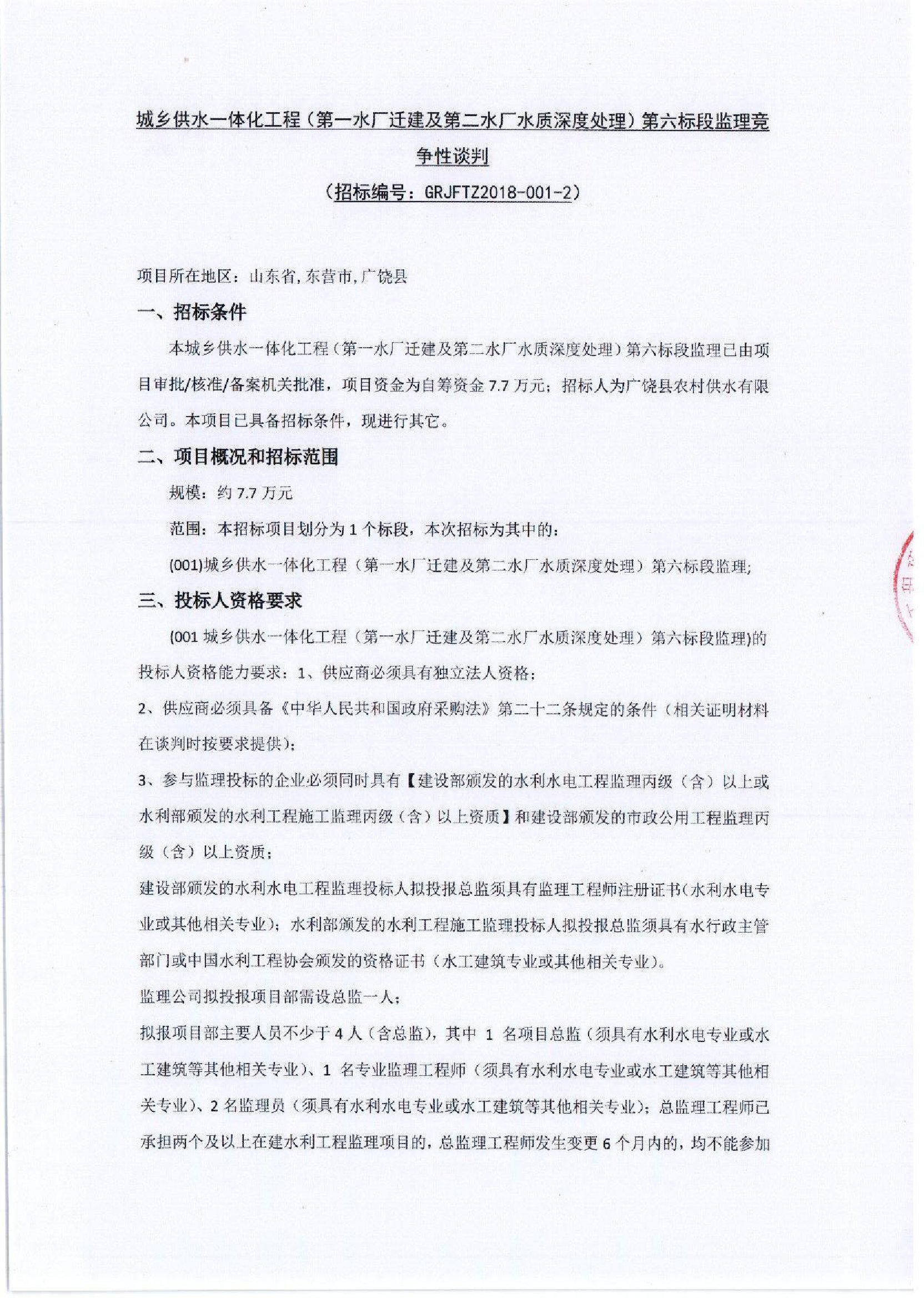 城乡供水一体化工程（第一水厂迁建及第二水厂水质深度处理）第六标段监理竞争性谈判

（招标编号：GRJFTZ2018-001-2）

项目所在地区：山东省,东营市,广饶县

一、招标条件

本城乡供水一体化工程（第一水厂迁建及第二水厂水质深度处理）第六标段监理已由项目审批/核准/备案机关批准，项目资金为自筹资金 7.7 万元；招标人为广饶县农村供水有限公司。本项目已具备招标条件，现进行其它。

二、项目概况和招标范围

规模：约 7.7 万元

范围：本招标项目划分为 1 个标段，本次招标为其中的：

(001)城乡供水一体化工程（第一水厂迁建及第二水厂水质深度处理）第六标段监理;

三、投标人资格要求

(001 城乡供水一体化工程（第一水厂迁建及第二水厂水质深度处理）第六标段监理)的投标人资格能力要求：1、供应商必须具有独立法人资格；

2、供应商必须具备《中华人民共和国政府采购法》第二十二条规定的条件（相关证明材料在谈判时按要求提供）；

3、参与监理投标的企业必须同时具有【建设部颁发的水利水电工程监理丙级（含）以上或水利部颁发的水利工程施工监理丙级（含）以上资质】和建设部颁发的市政公用工程监理丙级（含）以上资质；

建设部颁发的水利水电工程监理投标人拟投报总监须具有监理工程师注册证书(水利水电专业或其他相关专业)；水利部颁发的水利工程施工监理投标人拟投报总监须具有水行政主管部门或中国水利工程协会颁发的资格证书（水工建筑专业或其他相关专业）。

监理公司拟投报项目部需设总监一人；

拟报项目部主要人员不少于 4 人（含总监），其中 1 名项目总监（须具有水利水电专业或水工建筑等其他相关专业）、1 名专业监理工程师（须具有水利水电专业或水工建筑等其他相关专业）、2 名监理员（须具有水利水电专业或水工建筑等其他相关专业）；总监理工程师已承担两个及以上在建水利工程监理项目的，总监理工程师发生变更 6 个月内的，均不能参加